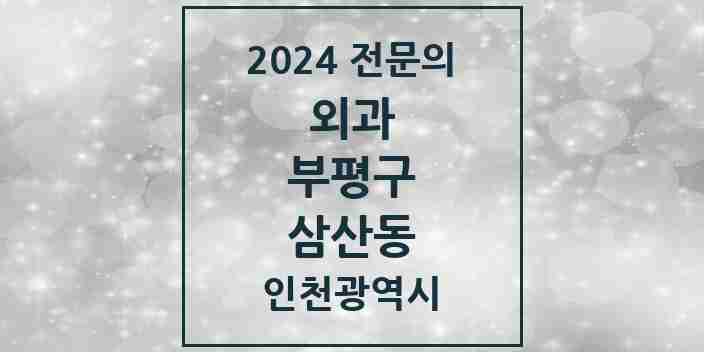 2024 전문의
외과
부평구
삼산동
인천광역시